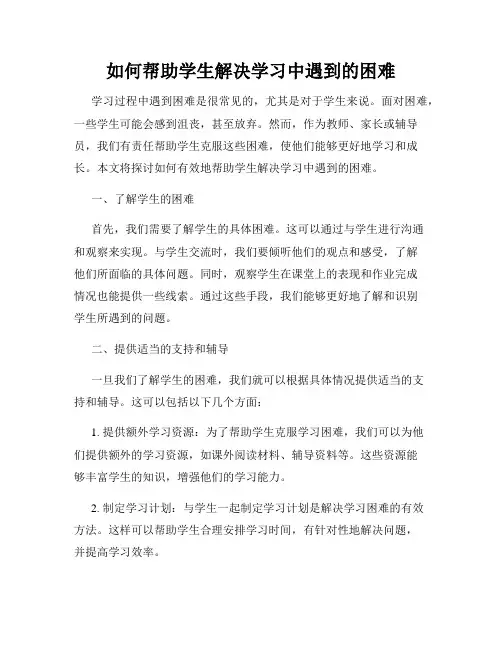 如何帮助学生解决学习中遇到的困难

学习过程中遇到困难是很常见的，尤其是对于学生来说。面对困难，一些学生可能会感到沮丧，甚至放弃。然而，作为教师、家长或辅导员，我们有责任帮助学生克服这些困难，使他们能够更好地学习和成长。本文将探讨如何有效地帮助学生解决学习中遇到的困难。

一、了解学生的困难

首先，我们需要了解学生的具体困难。这可以通过与学生进行沟通和观察来实现。与学生交流时，我们要倾听他们的观点和感受，了解他们所面临的具体问题。同时，观察学生在课堂上的表现和作业完成情况也能提供一些线索。通过这些手段，我们能够更好地了解和识别学生所遇到的问题。

二、提供适当的支持和辅导

一旦我们了解学生的困难，我们就可以根据具体情况提供适当的支持和辅导。这可以包括以下几个方面：

1. 提供额外学习资源：为了帮助学生克服学习困难，我们可以为他们提供额外的学习资源，如课外阅读材料、辅导资料等。这些资源能够丰富学生的知识，增强他们的学习能力。

2. 制定学习计划：与学生一起制定学习计划是解决学习困难的有效方法。这样可以帮助学生合理安排学习时间，有针对性地解决问题，并提高学习效率。